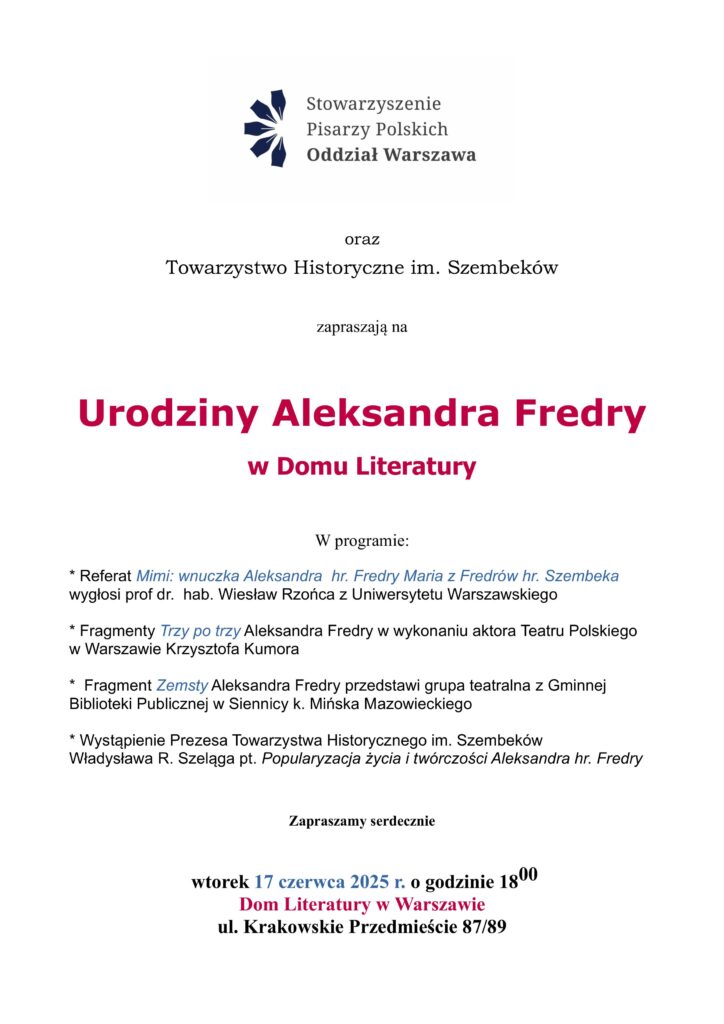 Stowarzyszenie
Pisarzy Polskich
Oddział Warszawa

oraz
Towarzystwo Historyczne im. Szembeków

zapraszają na

Urodziny Aleksandra Fredry
w Domu Literatury

W programie:

* Referat Mimi: wnuczka Aleksandra hr. Fredry Maria z Fredrów hr. Szembeka wygłosi prof dr. hab. Wiesław Rzońca z Uniwersytetu Warszawskiego

* Fragmenty Trzy po trzy Aleksandra Fredry w wykonaniu aktora Teatru Polskiego w Warszawie Krzysztofa Kumora

* Fragment Zemsty Aleksandra Fredry przedstawi grupa teatralna z Gminnej Biblioteki Publicznej w Siennicy k. Mińska Mazowieckiego

* Wystąpienie Prezesa Towarzystwa Historycznego im. Szembeków Władysława R. Szeląga pt. Popularyzacja życia i twórczości Aleksandra hr. Fredry

Zapraszamy serdecznie

wtorek 17 czerwca 2025 r. o godzinie $18^{00}$
Dom Literatury w Warszawie
ul. Krakowskie Przedmieście 87/89